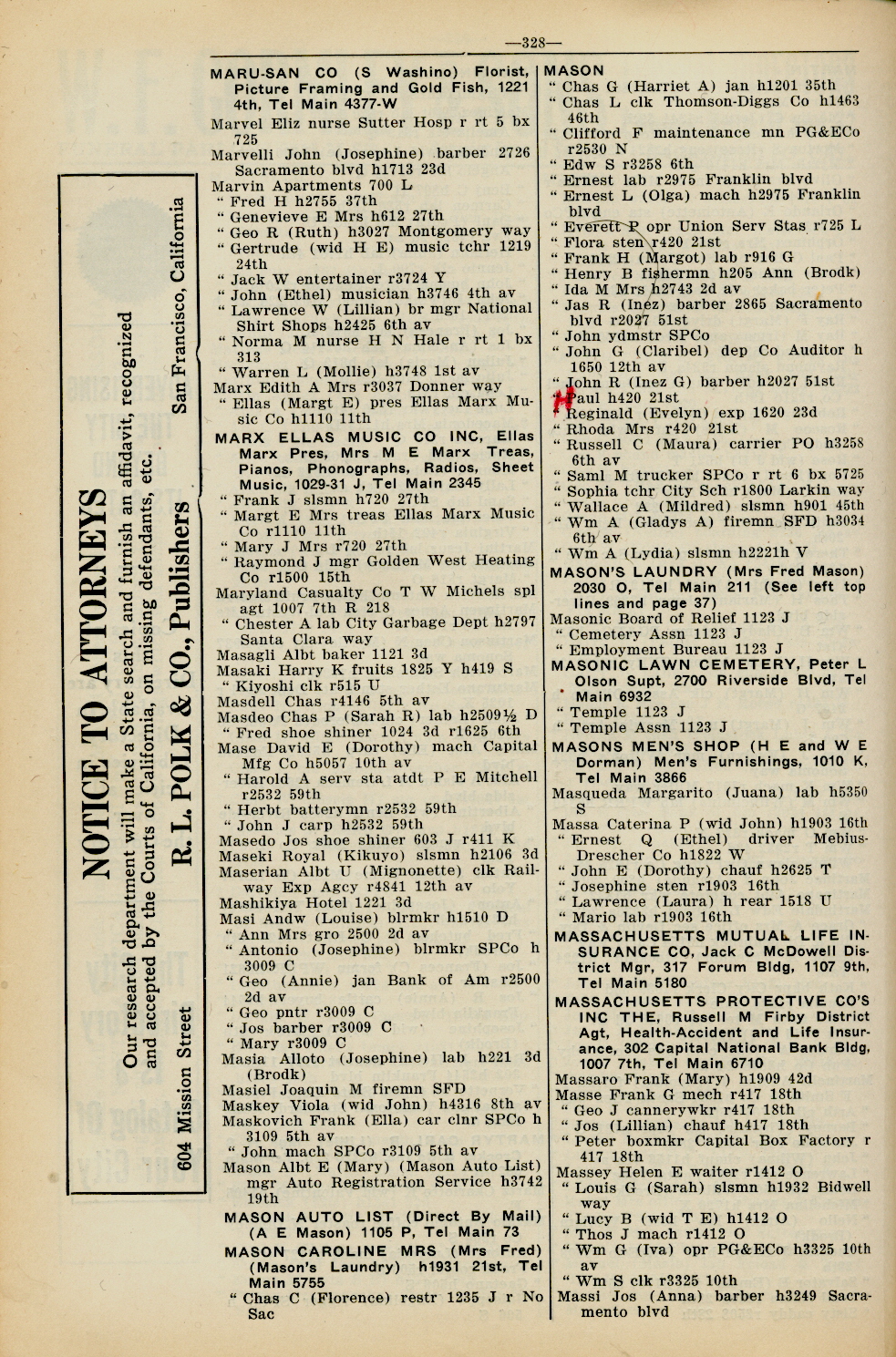 —328—

NOTICE TO ATTORNEYS

Our research department will make a State search and furnish an affidavit, recognized and accepted by the Courts of California, on missing defendants, etc.

604 Mission Street R. L. POLK & CO., Publishers San Francisco, California

MARU-SAN CO (S Washino) Florist, Picture Framing and Gold Fish, 1221 4th, Tel Main 4377-W
Marvel Eliz nurse Sutter Hosp r rt 5 bx 725
Marvelli John (Josephine) barber 2726 Sacramento blvd h1713 23d
Marvin Apartments 700 L
" Fred H h2755 37th
" Genevieve E Mrs h612 27th
" Geo R (Ruth) h3027 Montgomery way
" Gertrude (wid H E) music tchr 1219 24th
" Jack W entertainer r3724 Y
" John (Ethel) musician h3746 4th av
" Lawrence W (Lillian) br mgr National Shirt Shops h2425 6th av
" Norma M nurse H N Hale r rt 1 bx 313
" Warren L (Mollie) h3748 1st av
Marx Edith A Mrs r3037 Donner way
" Ellas (Margt E) pres Ellas Marx Music Co h1110 11th
MARX ELLAS MUSIC CO INC, Ellas Marx Pres, Mrs M E Marx Treas, Pianos, Phonographs, Radios, Sheet Music, 1029-31 J, Tel Main 2345
" Frank J slsmn h720 27th
" Margt E Mrs treas Ellas Marx Music Co r1110 11th
" Mary J Mrs r720 27th
" Raymond J mgr Golden West Heating Co r1500 15th
Maryland Casualty Co T W Michels spl agt 1007 7th R 218
" Chester A lab City Garbage Dept h2797 Santa Clara way
Masagli Albt baker 1121 3d
Masaki Harry K fruits 1825 Y h419 S
" Kiyoshi clk r515 U
Masdell Chas r4146 5th av
Masdeo Chas P (Sarah R) lab h2509½ D
" Fred shoe shiner 1024 3d r1625 6th
Mase David E (Dorothy) mach Capital Mfg Co h5057 10th av
" Harold A serv sta atdt P E Mitchell r2532 59th
" Herbt batterymn r2532 59th
" John J carp h2532 59th
Masedo Jos shoe shiner 603 J r411 K
Maseki Royal (Kikuyo) slsmn h2106 3d
Maserian Albt U (Mignonette) clk Railway Exp Agcy r4841 12th av
Mashikiya Hotel 1221 3d
Masi Andw (Louise) blrmkr h1510 D
" Ann Mrs gro 2500 2d av
" Antonio (Josephine) blrmkr SPCo h 3009 C
" Geo (Annie) jan Bank of Am r2500 2d av
" Geo pntr r3009 C
" Jos barber r3009 C
" Mary r3009 C
Masia Alloto (Josephine) lab h221 3d (Brodk)
Masiel Joaquin M firemn SFD
Maskey Viola (wid John) h4316 8th av
Maskovich Frank (Ella) car clnr SPCo h 3109 5th av
" John mach SPCo r3109 5th av
Mason Albt E (Mary) (Mason Auto List) mgr Auto Registration Service h3742 19th
MASON AUTO LIST (Direct By Mail) (A E Mason) 1105 P, Tel Main 73
MASON CAROLINE MRS (Mrs Fred) (Mason's Laundry) h1931 21st, Tel Main 5755
" Chas C (Florence) restr 1235 J r No Sac

MASON
" Chas G (Harriet A) jan h1201 35th
" Chas L clk Thomson-Diggs Co h1463 46th
" Clifford F maintenance mn PG&ECo r2530 N
" Edw S r3258 6th
" Ernest lab r2975 Franklin blvd
" Ernest L (Olga) mach h2975 Franklin blvd
" Everett P opr Union Serv Stas r725 L
" Flora sten r420 21st
" Frank H (Margot) lab r916 G
" Henry B fishermn h205 Ann (Brodk)
" Ida M Mrs h2743 2d av
" Jas R (Inez) barber 2865 Sacramento blvd r2027 51st
" John ydmstr SPCo
" John G (Claribel) dep Co Auditor h 1650 12th av
" John R (Inez G) barber h2027 51st
" Paul h420 21st
" Reginald (Evelyn) exp 1620 23d
" Rhoda Mrs r420 21st
" Russell C (Maura) carrier PO h3258 6th av
" Saml M trucker SPCo r rt 6 bx 5725
" Sophia tchr City Sch r1800 Larkin way
" Wallace A (Mildred) slsmn h901 45th
" Wm A (Gladys A) firemn SFD h3034 6th av
" Wm A (Lydia) slsmn h2221h V
MASON'S LAUNDRY (Mrs Fred Mason) 2030 O, Tel Main 211 (See left top lines and page 37)
Masonic Board of Relief 1123 J
" Cemetery Assn 1123 J
" Employment Bureau 1123 J
MASONIC LAWN CEMETERY, Peter L Olson Supt, 2700 Riverside Blvd, Tel Main 6932
" Temple 1123 J
" Temple Assn 1123 J
MASONS MEN'S SHOP (H E and W E Dorman) Men's Furnishings, 1010 K, Tel Main 3866
Masqueda Margarito (Juana) lab h5350 S
Massa Caterina P (wid John) h1903 16th
" Ernest Q (Ethel) driver Mebius-Drescher Co h1822 W
" John E (Dorothy) chauf h2625 T
" Josephine sten r1903 16th
" Lawrence (Laura) h rear 1518 U
" Mario lab r1903 16th
MASSACHUSETTS MUTUAL LIFE INSURANCE CO, Jack C McDowell District Mgr, 317 Forum Bldg, 1107 9th, Tel Main 5180
MASSACHUSETTS PROTECTIVE CO'S INC THE, Russell M Firby District Agt, Health-Accident and Life Insurance, 302 Capital National Bank Bldg, 1007 7th, Tel Main 6710
Massaro Frank (Mary) h1909 42d
Masse Frank G mech r417 18th
" Geo J cannerywkr r417 18th
" Jos (Lillian) chauf h417 18th
" Peter boxmkr Capital Box Factory r 417 18th
Massey Helen E waiter r1412 O
" Louis G (Sarah) slsmn h1932 Bidwell way
" Lucy B (wid T E) h1412 O
" Thos J mach r1412 O
" Wm G (Iva) opr PG&ECo h3325 10th av
" Wm S clk r3325 10th
Massi Jos (Anna) barber h3249 Sacramento blvd